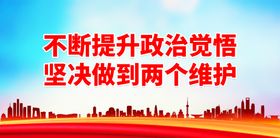 不断提升政治觉悟
坚决做到两个维护